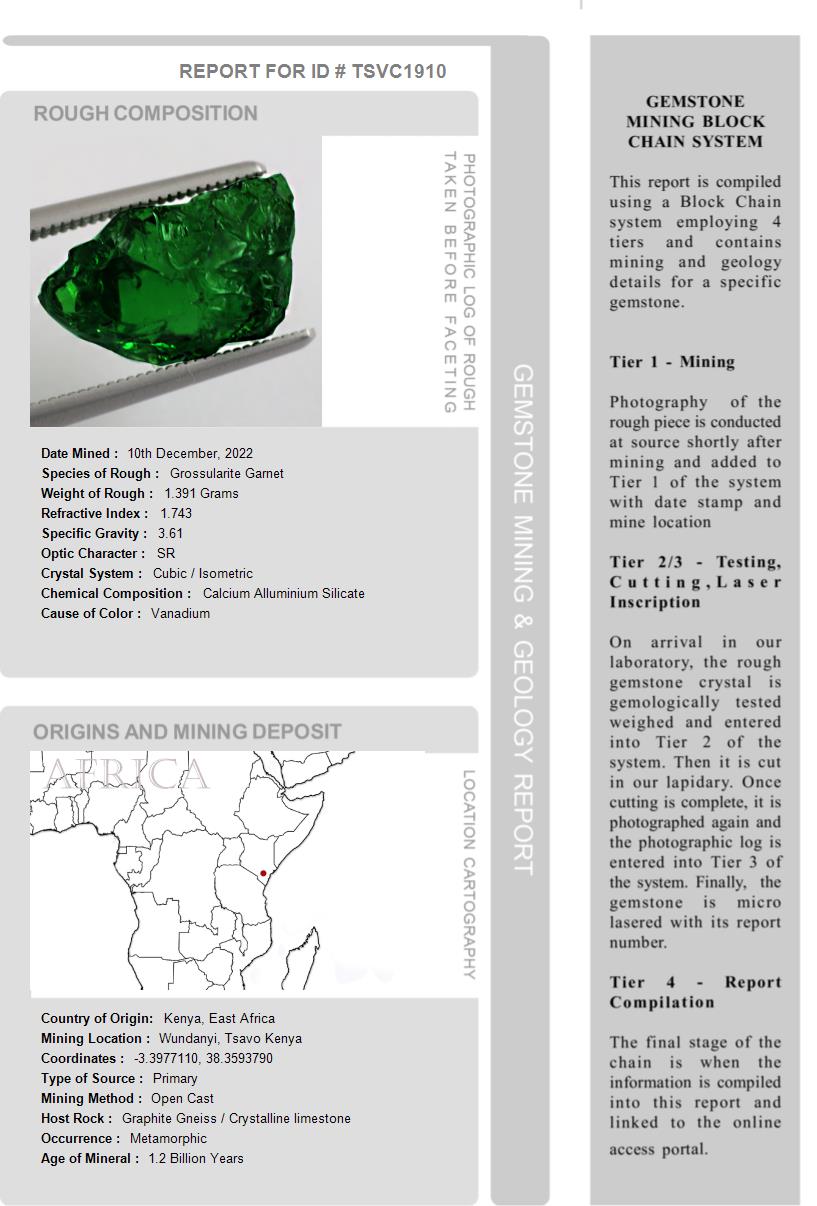 REPORT FOR ID # TSVC1910

ROUGH COMPOSITION

PHOTOGRAPHIC LOG OF ROUGH TAKEN BEFORE FACETING

Date Mined : 10th December, 2022
Species of Rough : Grossularite Garnet
Weight of Rough : 1.391 Grams
Refractive Index : 1.743
Specific Gravity : 3.61
Optic Character : SR
Crystal System : Cubic / Isometric
Chemical Composition : Calcium Alluminium Silicate
Cause of Color : Vanadium

ORIGINS AND MINING DEPOSIT

AFRICA

LOCATION CARTOGRAPHY

Country of Origin: Kenya, East Africa
Mining Location : Wundanyi, Tsavo Kenya
Coordinates : -3.3977110, 38.3593790
Type of Source : Primary
Mining Method : Open Cast
Host Rock : Graphite Gneiss / Crystalline limestone
Occurrence : Metamorphic
Age of Mineral : 1.2 Billion Years

GEMSTONE MINING & GEOLOGY REPORT

GEMSTONE MINING BLOCK CHAIN SYSTEM

This report is compiled using a Block Chain system employing 4 tiers and contains mining and geology details for a specific gemstone.

Tier 1 - Mining

Photography of the rough piece is conducted at source shortly after mining and added to Tier 1 of the system with date stamp and mine location

Tier 2/3 - Testing, Cutting, Laser Inscription

On arrival in our laboratory, the rough gemstone crystal is gemologically tested weighed and entered into Tier 2 of the system. Then it is cut in our lapidary. Once cutting is complete, it is photographed again and the photographic log is entered into Tier 3 of the system. Finally, the gemstone is micro lasered with its report number.

Tier 4 - Report Compilation

The final stage of the chain is when the information is compiled into this report and linked to the online access portal.